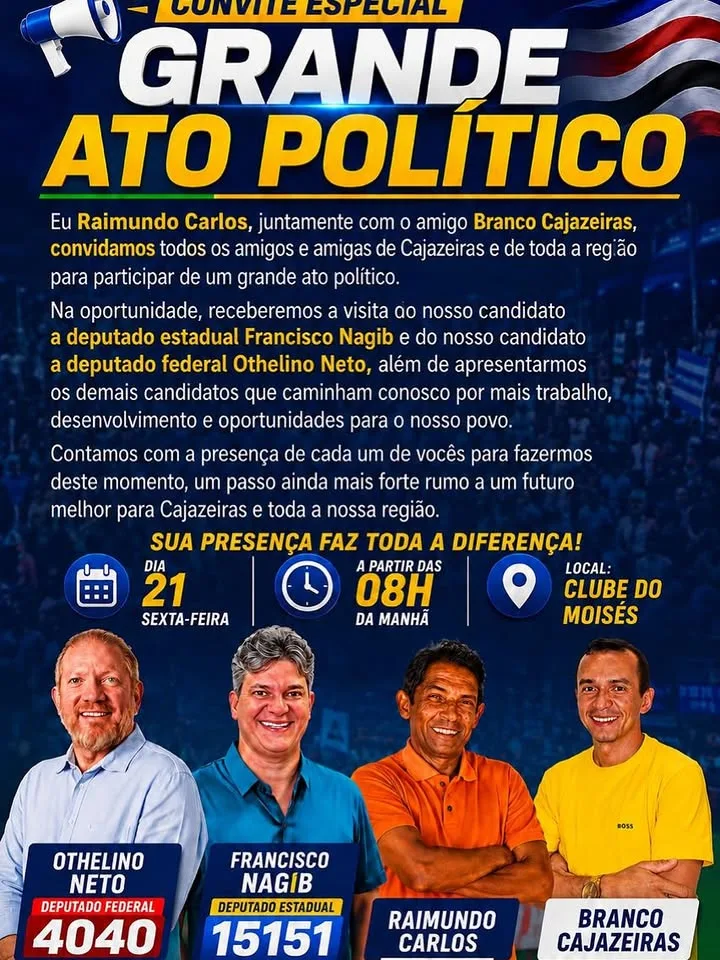 CONVITE ESPECIAL

GRANDE
ATO POLÍTICO

Eu Raimundo Carlos, juntamente com o amigo Branco Cajazeiras, convidamos todos os amigos e amigas de Cajazeiras e de toda a região para participar de um grande ato político.

Na oportunidade, receberemos a visita do nosso candidato a deputado estadual Francisco Nagib e do nosso candidato a deputado federal Othelino Neto, além de apresentarmos os demais candidatos que caminham conosco por mais trabalho, desenvolvimento e oportunidades para o nosso povo.

Contamos com a presença de cada um de vocês para fazermos deste momento, um passo ainda mais forte rumo a um futuro melhor para Cajazeiras e toda a nossa região.

SUA PRESENÇA FAZ TODA A DIFERENÇA!

DIA
21
SEXTA-FEIRA

A PARTIR DAS
08H
DA MANHÃ

LOCAL:
CLUBE DO
MOISÉS

BOSS

OTHELINO
NETO
DEPUTADO FEDERAL
4040

FRANCISCO
NAGIB
DEPUTADO ESTADUAL
15151

RAIMUNDO
CARLOS

BRANCO
CAJAZEIRAS